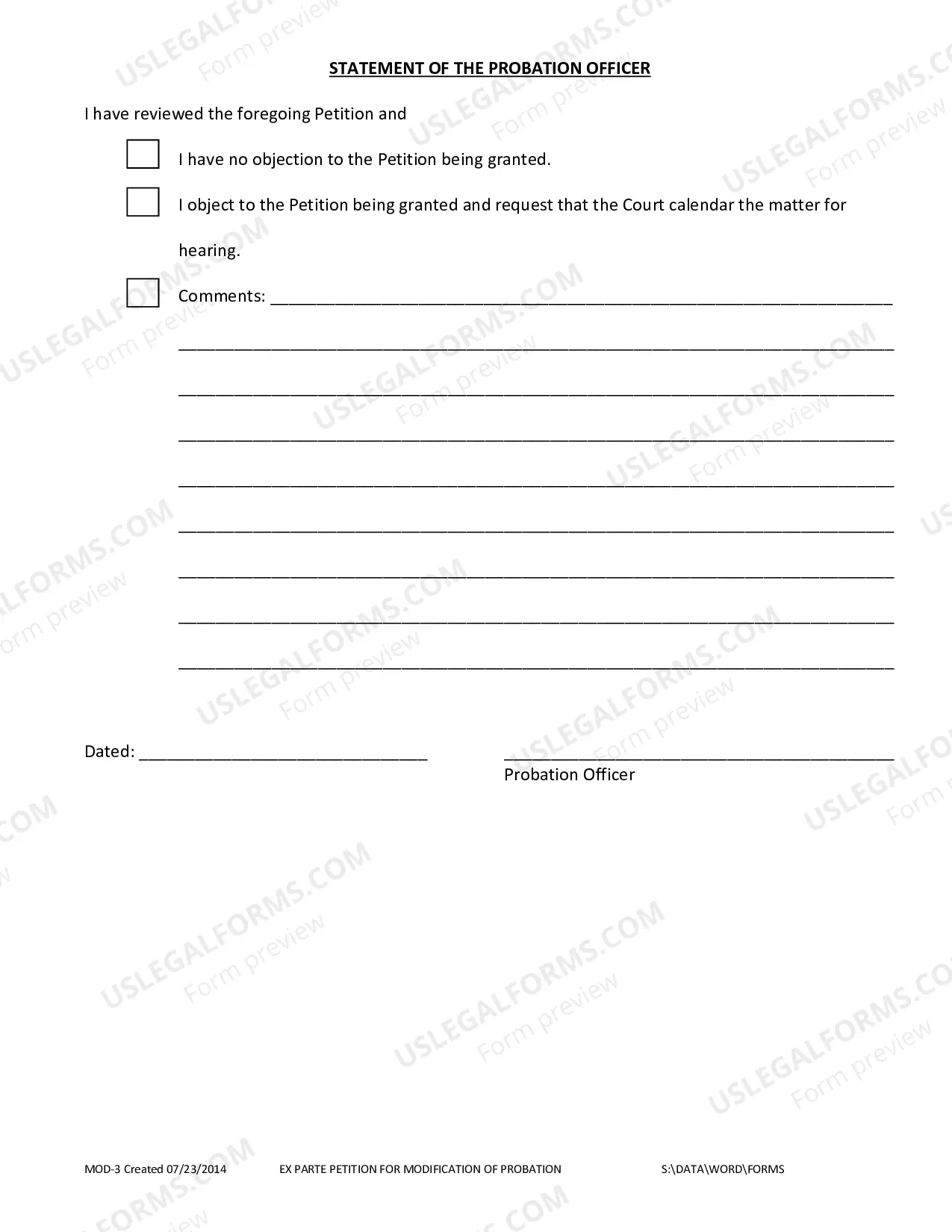 STATEMENT OF THE PROBATION OFFICER

I have reviewed the foregoing Petition and

☐ I have no objection to the Petition being granted.

☐ I object to the Petition being granted and request that the Court calendar the matter for hearing.

☐ Comments: ____

____

____

____

____

____

____

____

____

Dated: ____

____
Probation Officer

MOD-3 Created 07/23/2014 EX PARTE PETITION FOR MODIFICATION OF PROBATION S:\DATA\WORD\FORMS

USLEGALFORMS.COM
Form preview